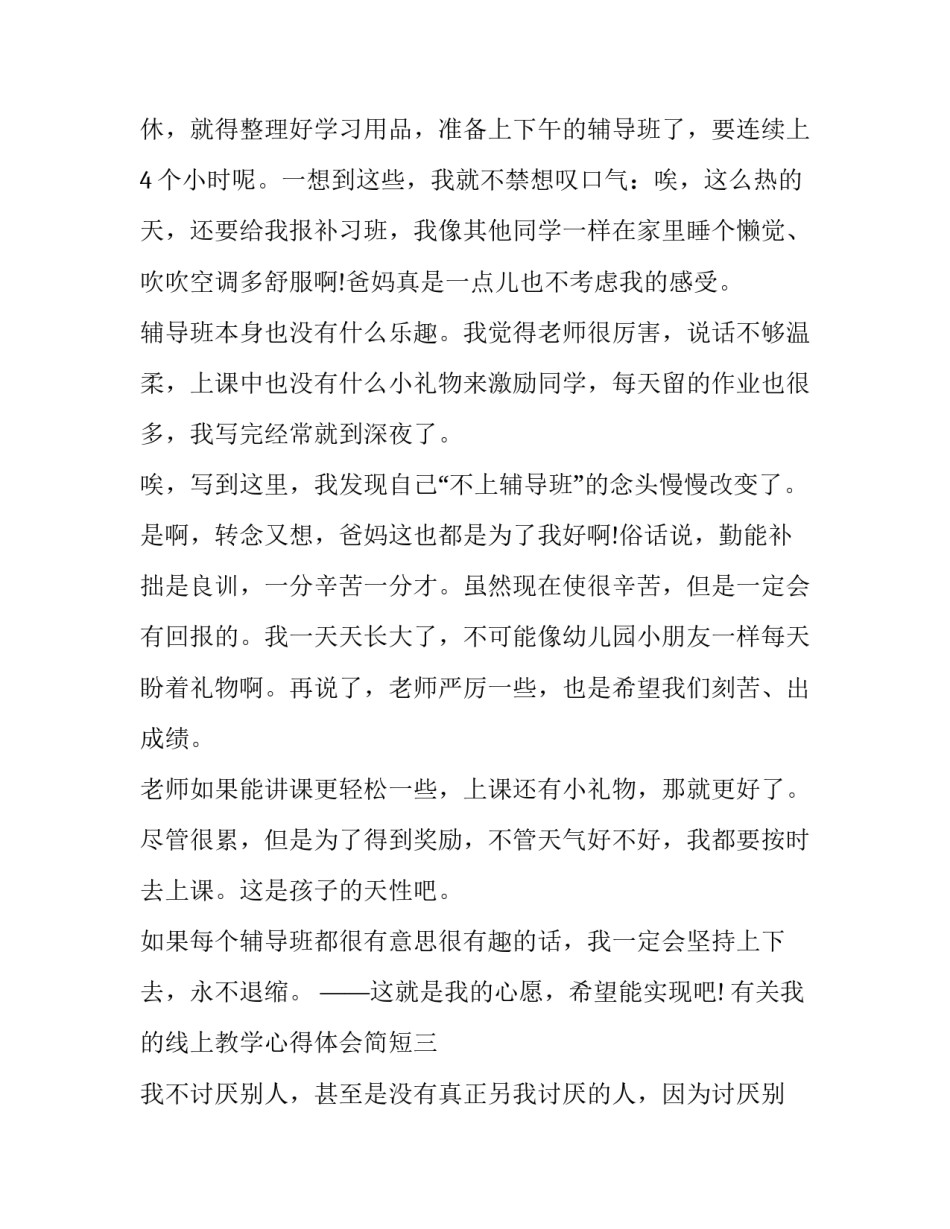 休，就得整理好学习用品，准备上下午的辅导班了，要连续上4个小时呢。一想到这些，我就不禁想叹口气：唉，这么热的天，还要给我报补习班，我像其他同学一样在家里睡个懒觉、吹吹空调多舒服啊!爸妈真是一点儿也不考虑我的感受。
辅导班本身也没有什么乐趣。我觉得老师很厉害，说话不够温柔，上课中也没有什么小礼物来激励同学，每天留的作业也很多，我写完经常就到深夜了。
唉，写到这里，我发现自己“不上辅导班”的念头慢慢改变了。是啊，转念又想，爸妈这也都是为了我好啊!俗话说，勤能补拙是良训，一分辛苦一分才。虽然现在使很辛苦，但是一定会有回报的。我一天天长大了，不可能像幼儿园小朋友一样每天盼着礼物啊。再说了，老师严厉一些，也是希望我们刻苦、出成绩。
老师如果能讲课更轻松一些，上课还有小礼物，那就更好了。尽管很累，但是为了得到奖励，不管天气好不好，我都要按时去上课。这是孩子的天性吧。
如果每个辅导班都很有意思很有趣的话，我一定会坚持上下去，永不退缩。 ——这就是我的心愿，希望能实现吧! 有关我的线上教学心得体会简短三
我不讨厌别人，甚至是没有真正另我讨厌的人，因为讨厌别